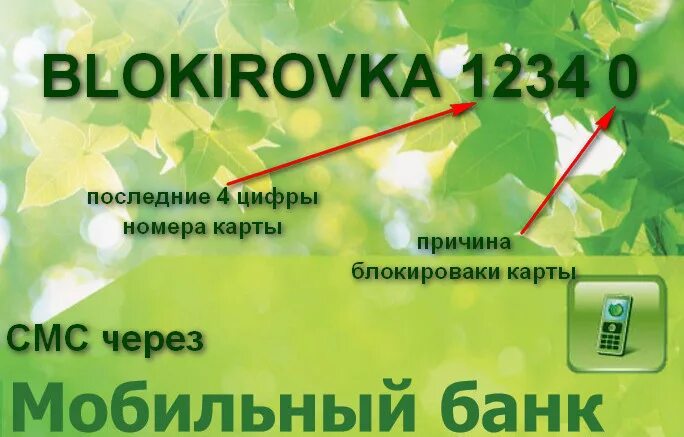 BLOKIROVKA 1234 0

последние 4 цифры номера карты

причина блокироваки карты

СМС через

Мобильный банк